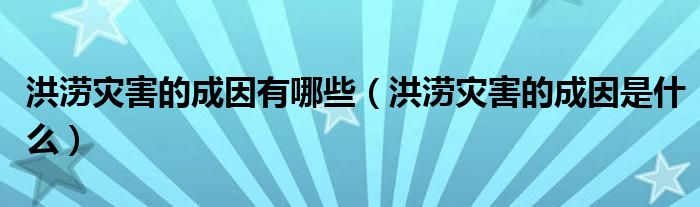 洪涝灾害的成因有哪些（洪涝灾害的成因是什么）